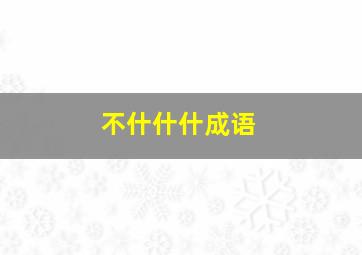 不什什什成语